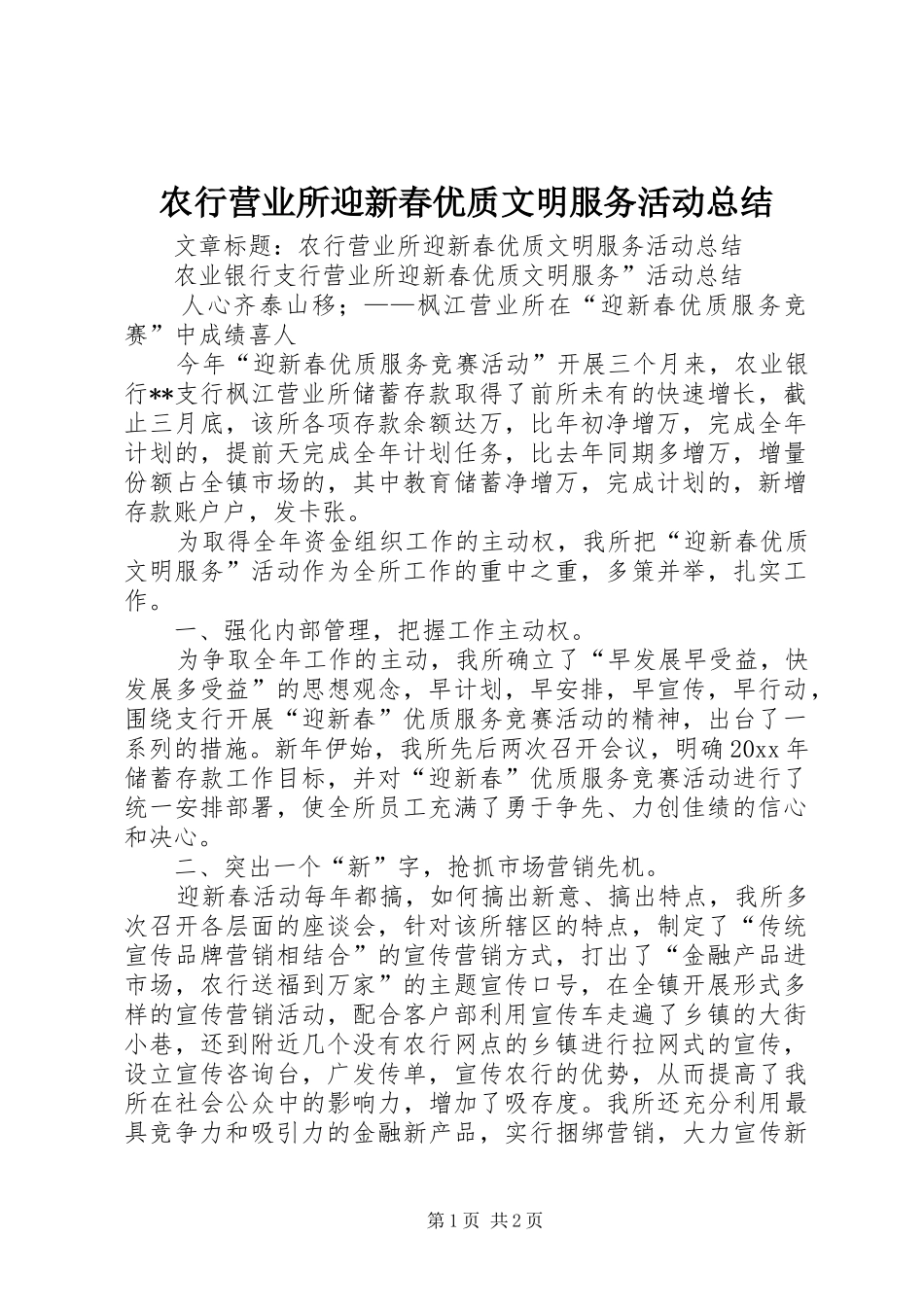 农行营业所迎新春优质文明服务活动总结

文章标题：农行营业所迎新春优质文明服务活动总结

农业银行支行营业所迎新春优质文明服务”活动总结

人心齐泰山移；——枫江营业所在“迎新春优质服务竞赛”中成绩喜人

今年“迎新春优质服务竞赛活动”开展三个月来，农业银行**支行枫江营业所储蓄存款取得了前所未有的快速增长，截止三月底，该所各项存款余额达万，比年初净增万，完成全年计划的，提前天完成全年计划任务，比去年同期多增万，增量份额占全镇市场的，其中教育储蓄净增万，完成计划的，新增存款账户户，发卡张。

为取得全年资金组织工作的主动权，我所把“迎新春优质文明服务”活动作为全所工作的重中之重，多策并举，扎实工作。

一、强化内部管理，把握工作主动权。

为争取全年工作的主动，我所确立了“早发展早受益，快发展多受益”的思想观念，早计划，早安排，早宣传，早行动，围绕支行开展“迎新春”优质服务竞赛活动的精神，出台了一系列的措施。新年伊始，我所先后两次召开会议，明确20xx年储蓄存款工作目标，并对“迎新春”优质服务竞赛活动进行了统一安排部署，使全所员工充满了勇于争先、力创佳绩的信心和决心。

二、突出一个“新”字，抢抓市场营销先机。

迎新春活动每年都搞，如何搞出新意、搞出特点，我所多次召开各层面的座谈会，针对该所辖区的特点，制定了“传统宣传品牌营销相结合”的宣传营销方式，打出了“金融产品进市场，农行送福到万家”的主题宣传口号，在全镇开展形式多样的宣传营销活动，配合客户部利用宣传车走遍了乡镇的大街小巷，还到附近几个没有农行网点的乡镇进行拉网式的宣传，设立宣传咨询台，广发传单，宣传农行的优势，从而提高了我所在社会公众中的影响力，增加了吸存度。我所还充分利用最具竞争力和吸引力的金融新产品，实行捆绑营销，大力宣传新

第1页 共2页